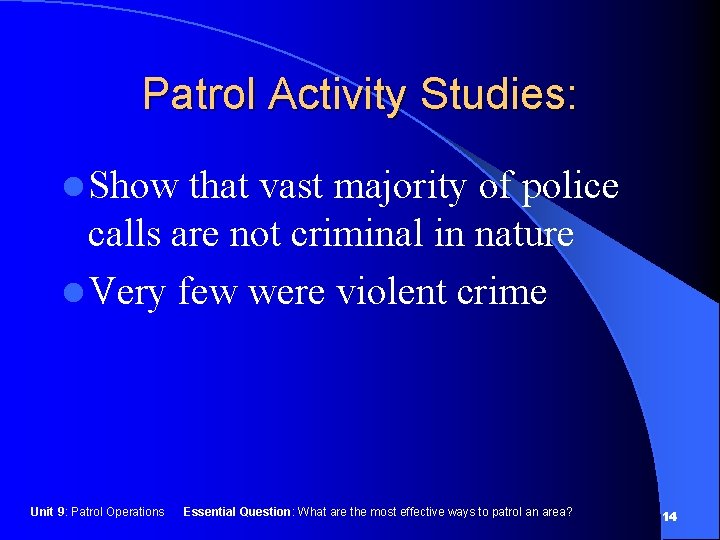 Patrol Activity Studies:

Show that vast majority of police calls are not criminal in nature

Very few were violent crime

Unit 9: Patrol Operations Essential Question: What are the most effective ways to patrol an area?

14